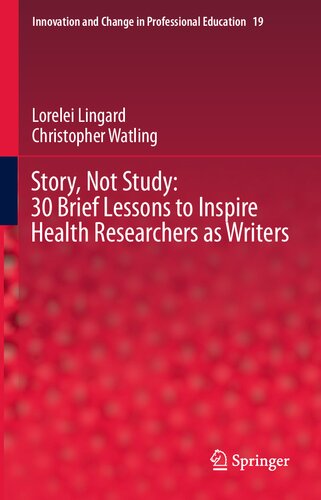 Innovation and Change in Professional Education 19

Lorelei Lingard
Christopher Watling

Story, Not Study:
30 Brief Lessons to Inspire
Health Researchers as Writers

Springer